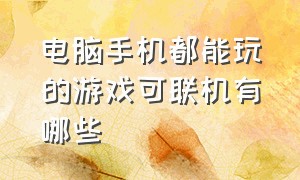 电脑手机都能玩的游戏可联机有哪些